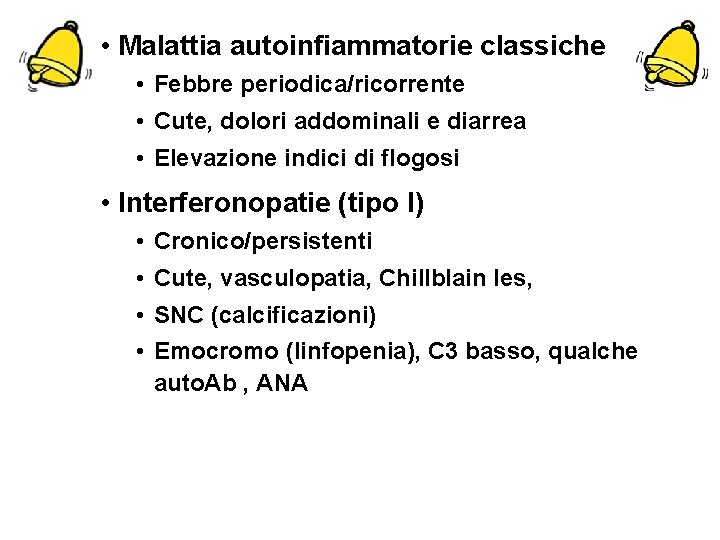 • Malattia autoinfiammatorie classiche
  • Febbre periodica/ricorrente
  • Cute, dolori addominali e diarrea
  • Elevazione indici di flogosi

• Interferonopatie (tipo I)
  • Cronico/persistenti
  • Cute, vasculopatia, Chillblain les,
  • SNC (calcificazioni)
  • Emocromo (linfopenia), C3 basso, qualche autoAb , ANA